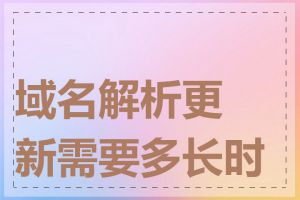 域名解析更新需要多长时